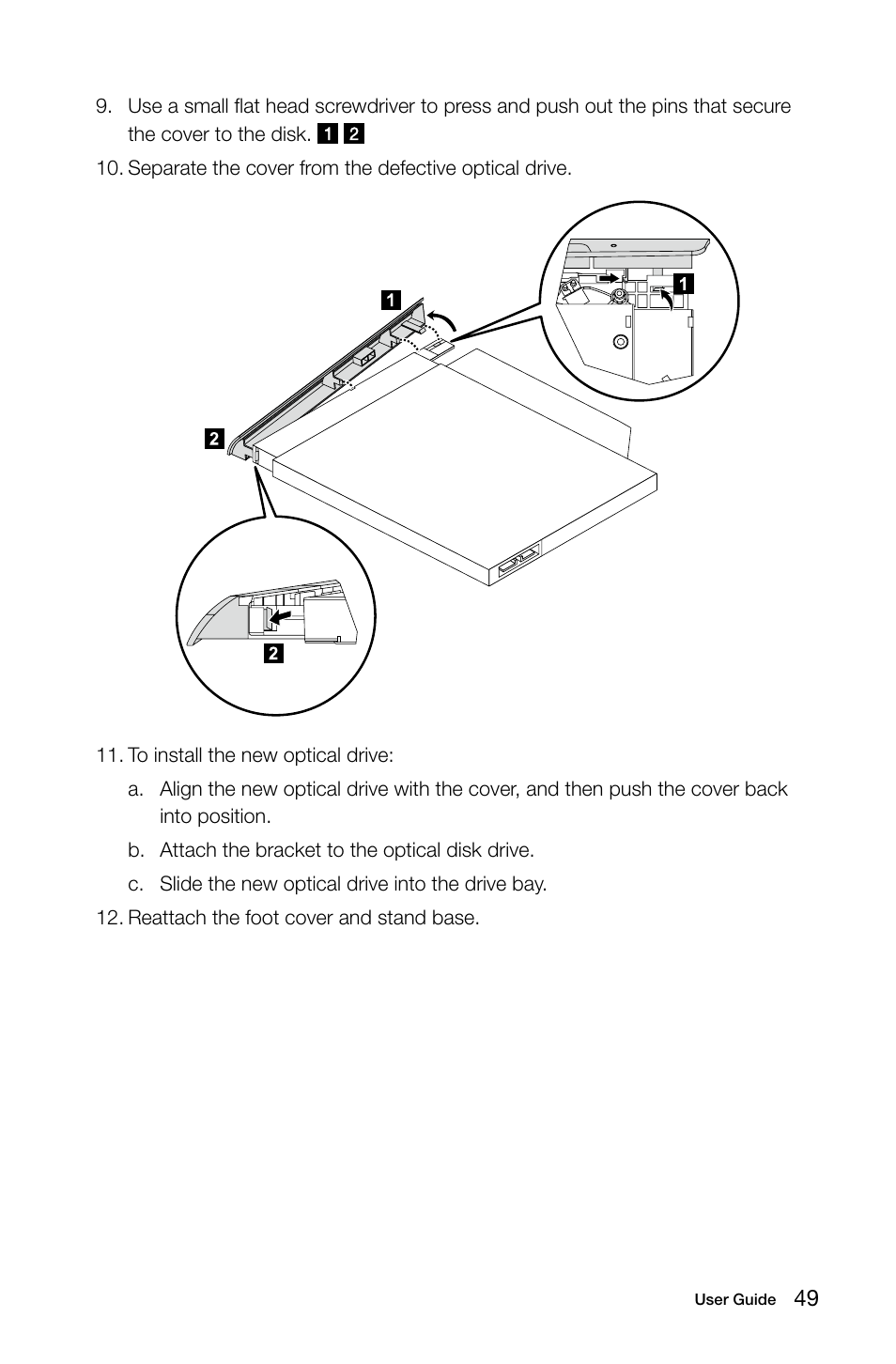 9. Use a small flat head screwdriver to press and push out the pins that secure the cover to the disk. 1 2

10. Separate the cover from the defective optical drive.

1

1

2

2

11. To install the new optical drive:

a. Align the new optical drive with the cover, and then push the cover back into position.

b. Attach the bracket to the optical disk drive.

c. Slide the new optical drive into the drive bay.

12. Reattach the foot cover and stand base.

User Guide 49